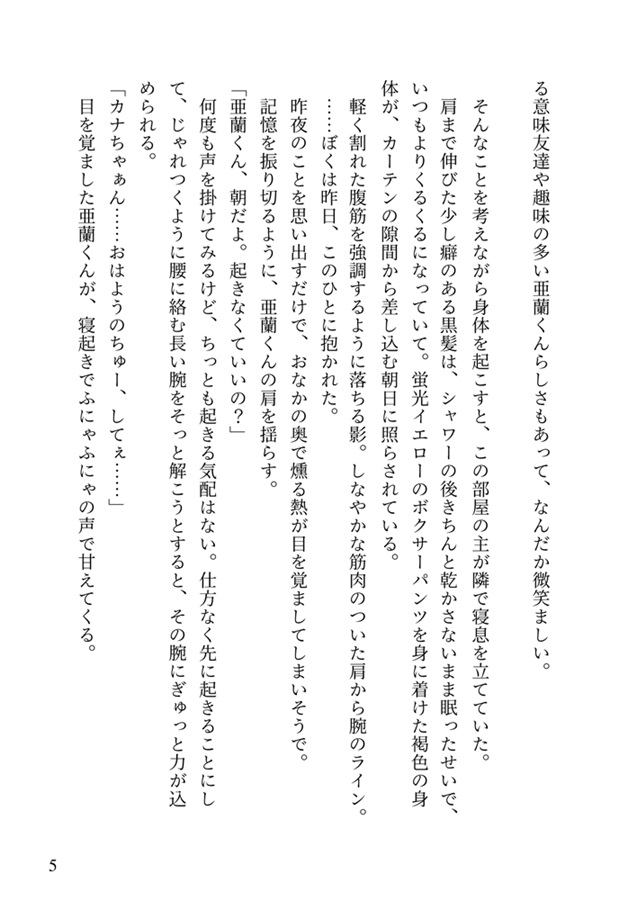 る意味友達や趣味の多い亜蘭くんらしさもあって、なんだか微笑ましい。

そんなことを考えながら身体を起こすと、この部屋の主が隣で寝息を立てていた。
肩まで伸びた少し癖のある黒髪は、シャワーの後きちんと乾かさないまま眠ったせいで、いつもよりくるくるになっていて。蛍光イエローのボクサーパンツを身に着けた褐色の身体が、カーテンの隙間から差し込む朝日に照らされている。
軽く割れた腹筋を強調するように落ちる影。しなやかな筋肉のついた肩から腕のライン。
……ぼくは昨日、このひとに抱かれた。
昨夜のことを思い出すだけで、おなかの奥で燻る熱が目を覚ましてしまいそうで。
記憶を振り切るように、亜蘭くんの肩を揺らす。
「亜蘭くん、朝だよ。起きなくていいの?」
何度も声を掛けてみるけど、ちっとも起きる気配はない。仕方なく先に起きることにして、じゃれつくように腰に絡む長い腕をそっと解こうとすると、その腕にぎゅっと力が込められる。
「カナちゃぁん……おはようのちゅー、してぇ……」
目を覚ました亜蘭くんが、寝起きでふにゃふにゃの声で甘えてくる。

5